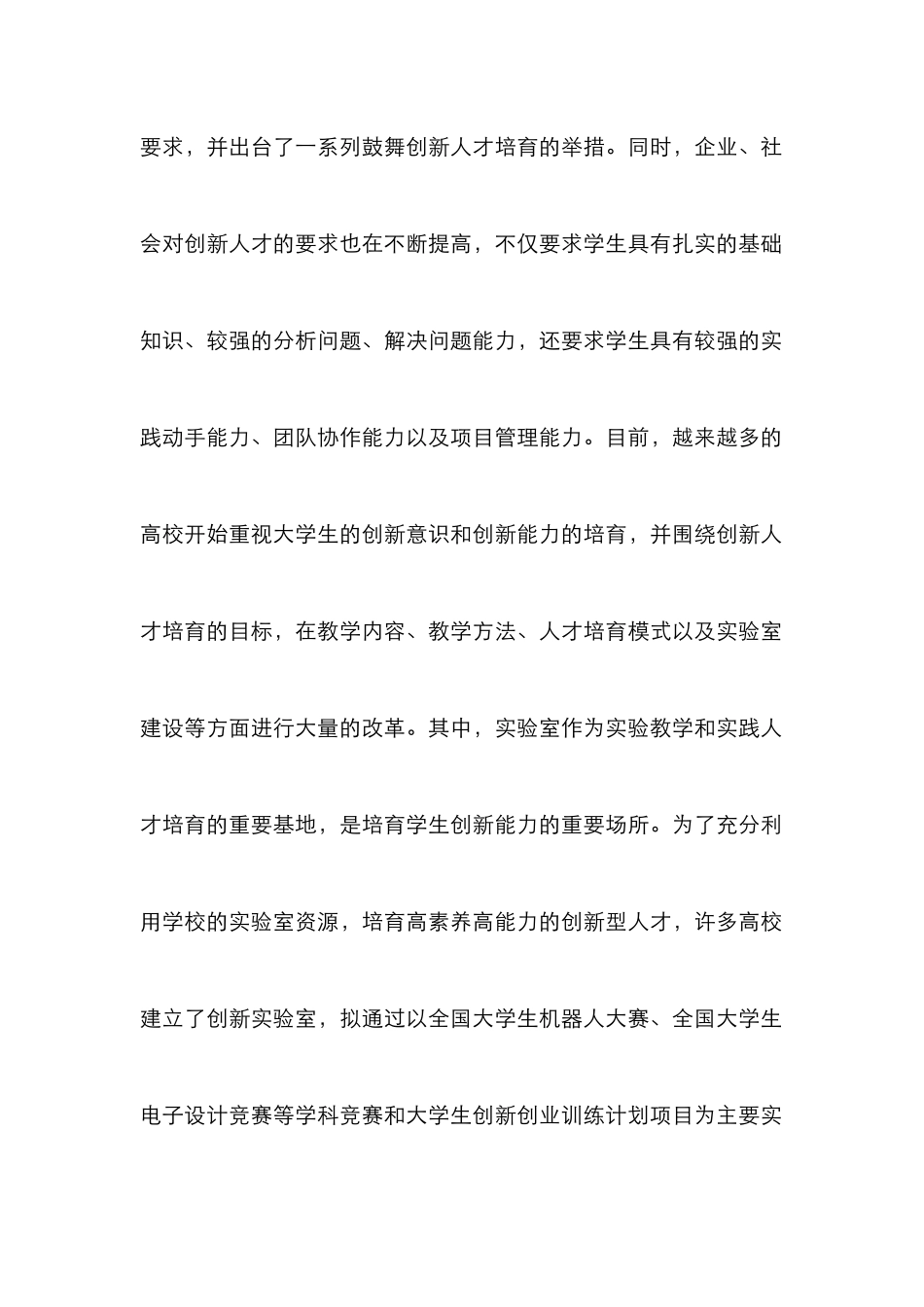 要求，并出台了一系列鼓舞创新人才培育的举措。同时，企业、社会对创新人才的要求也在不断提高，不仅要求学生具有扎实的基础知识、较强的分析问题、解决问题能力，还要求学生具有较强的实践动手能力、团队协作能力以及项目管理能力。目前，越来越多的高校开始重视大学生的创新意识和创新能力的培育，并围绕创新人才培育的目标，在教学内容、教学方法、人才培育模式以及实验室建设等方面进行大量的改革。其中，实验室作为实验教学和实践人才培育的重要基地，是培育学生创新能力的重要场所。为了充分利用学校的实验室资源，培育高素养高能力的创新型人才，许多高校建立了创新实验室，拟通过以全国大学生机器人大赛、全国大学生电子设计竞赛等学科竞赛和大学生创新创业训练计划项目为主要实